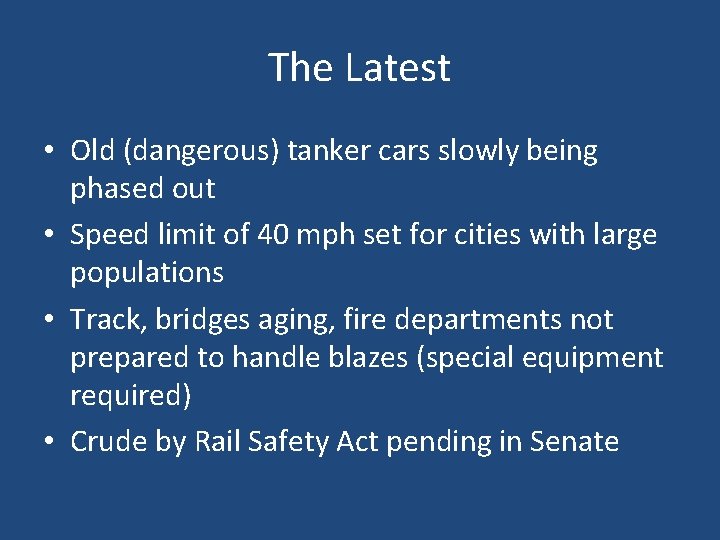 The Latest

• Old (dangerous) tanker cars slowly being phased out
• Speed limit of 40 mph set for cities with large populations
• Track, bridges aging, fire departments not prepared to handle blazes (special equipment required)
• Crude by Rail Safety Act pending in Senate